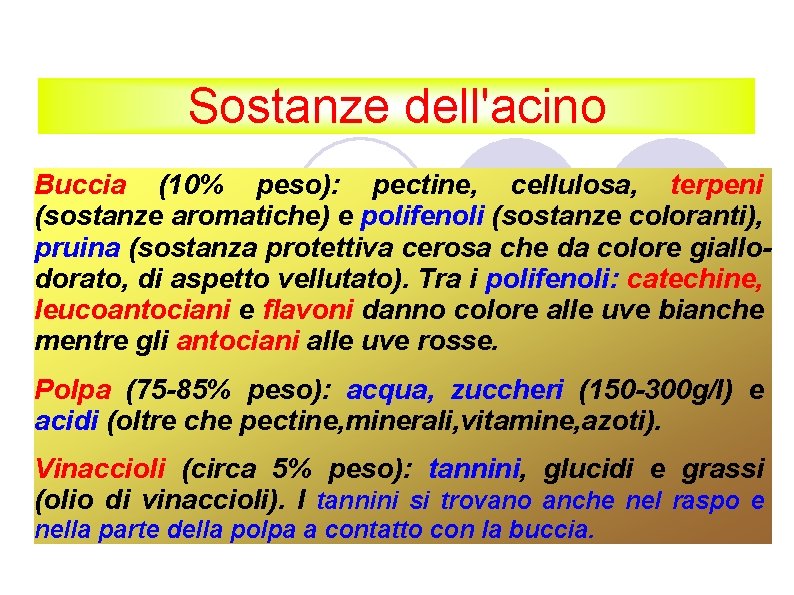 Sostanze dell'acino

Buccia (10% peso): pectine, cellulosa, terpeni (sostanze aromatiche) e polifenoli (sostanze coloranti), pruina (sostanza protettiva cerosa che da colore giallo-dorato, di aspetto vellutato). Tra i polifenoli: catechine, leucoantociani e flavoni danno colore alle uve bianche mentre gli antociani alle uve rosse.

Polpa (75-85% peso): acqua, zuccheri (150-300g/l) e acidi (oltre che pectine,minerali,vitamine,azoti).

Vinaccioli (circa 5% peso): tannini, glucidi e grassi (olio di vinaccioli). I tannini si trovano anche nel raspo e nella parte della polpa a contatto con la buccia.